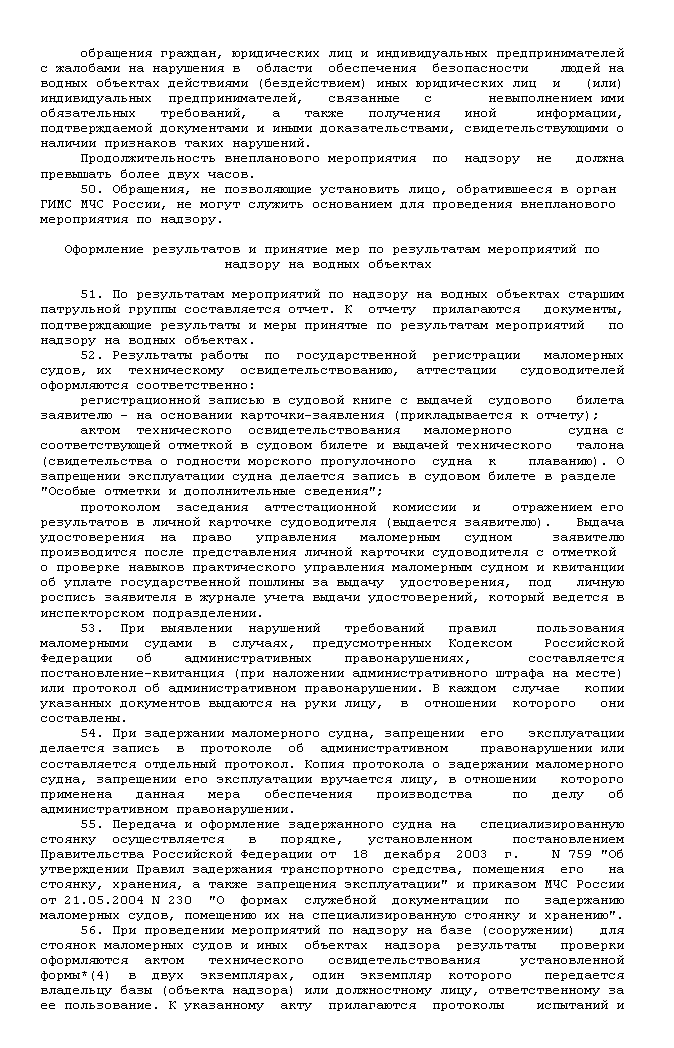 обращения граждан, юридических лиц и индивидуальных предпринимателей с жалобами на нарушения в области обеспечения безопасности людей на водных объектах действиями (бездействием) иных юридических лиц и (или) индивидуальных предпринимателей, связанные с невыполнением ими обязательных требований, а также получения иной информации, подтверждаемой документами и иными доказательствами, свидетельствующими о наличии признаков таких нарушений.

Продолжительность внепланового мероприятия по надзору не должна превышать более двух часов.

50. Обращения, не позволяющие установить лицо, обратившееся в орган ГИМС МЧС России, не могут служить основанием для проведения внепланового мероприятия по надзору.

Оформление результатов и принятие мер по результатам мероприятий по надзору на водных объектах

51. По результатам мероприятий по надзору на водных объектах старшим патрульной группы составляется отчет. К отчету прилагаются документы, подтверждающие результаты и меры принятые по результатам мероприятий по надзору на водных объектах.

52. Результаты работы по государственной регистрации маломерных судов, их техническому освидетельствованию, аттестации судоводителей оформляются соответственно:

регистрационной записью в судовой книге с выдачей судового билета заявителю - на основании карточки-заявления (прикладывается к отчету);

актом технического освидетельствования маломерного судна с соответствующей отметкой в судовом билете и выдачей технического талона (свидетельства о годности морского прогулочного судна к плаванию). О запрещении эксплуатации судна делается запись в судовом билете в разделе "Особые отметки и дополнительные сведения";

протоколом заседания аттестационной комиссии и отражением его результатов в личной карточке судоводителя (выдается заявителю). Выдача удостоверения на право управления маломерным судном заявителю производится после представления личной карточки судоводителя с отметкой о проверке навыков практического управления маломерным судном и квитанции об уплате государственной пошлины за выдачу удостоверения, под личную роспись заявителя в журнале учета выдачи удостоверений, который ведется в инспекторском подразделении.

53. При выявлении нарушений требований правил пользования маломерными судами в случаях, предусмотренных Кодексом Российской Федерации об административных правонарушениях, составляется постановление-квитанция (при наложении административного штрафа на месте) или протокол об административном правонарушении. В каждом случае копии указанных документов выдаются на руки лицу, в отношении которого они составлены.

54. При задержании маломерного судна, запрещении его эксплуатации делается запись в протоколе об административном правонарушении или составляется отдельный протокол. Копия протокола о задержании маломерного судна, запрещении его эксплуатации вручается лицу, в отношении которого применена данная мера обеспечения производства по делу об административном правонарушении.

55. Передача и оформление задержанного судна на специализированную стоянку осуществляется в порядке, установленном постановлением Правительства Российской Федерации от 18 декабря 2003 г. N 759 "Об утверждении Правил задержания транспортного средства, помещения его на стоянку, хранения, а также запрещения эксплуатации" и приказом МЧС России от 21.05.2004 N 230 "О формах служебной документации по задержанию маломерных судов, помещению их на специализированную стоянку и хранению".

56. При проведении мероприятий по надзору на базе (сооружении) для стоянок маломерных судов и иных объектах надзора результаты проверки оформляются актом технического освидетельствования установленной формы*(4) в двух экземплярах, один экземпляр которого передается владельцу базы (объекта надзора) или должностному лицу, ответственному за ее пользование. К указанному акту прилагаются протоколы испытаний и